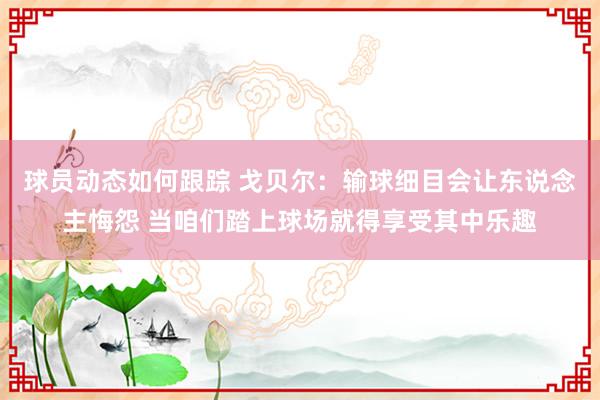 球员动态如何跟踪 戈贝尔：输球细目会让东说念主悔怨 当咱们踏上球场就得享受其中乐趣